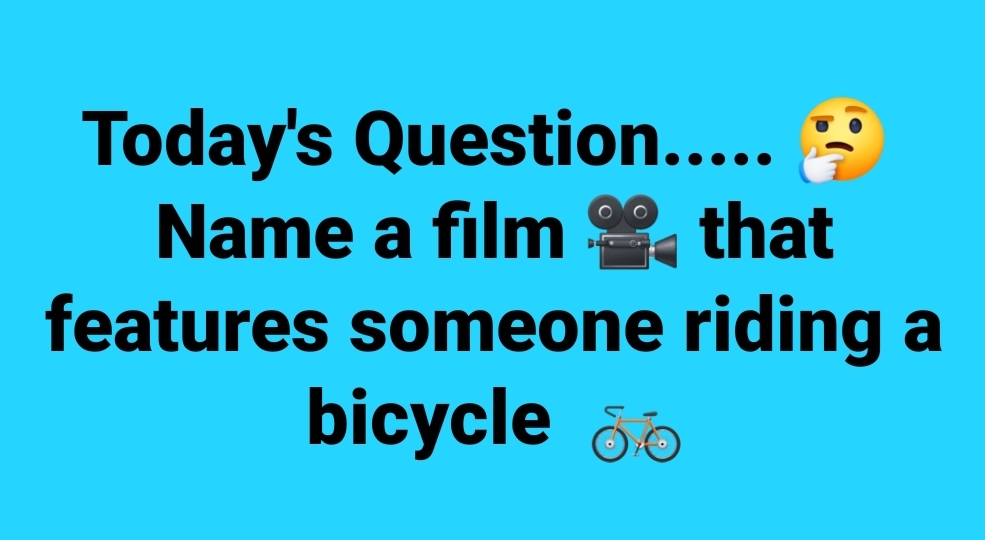 Today's Question..... 🤔
Name a film 🎥 that features someone riding a bicycle 🚲